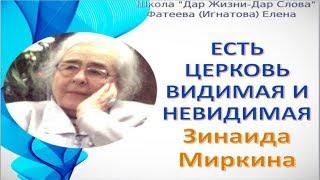 Школа "Дар Жизни-Дар Слова"
Фатеева (Игнатова) Елена

ЕСТЬ ЦЕРКОВЬ ВИДИМАЯ И НЕВИДИМАЯ

Зинаида Миркина